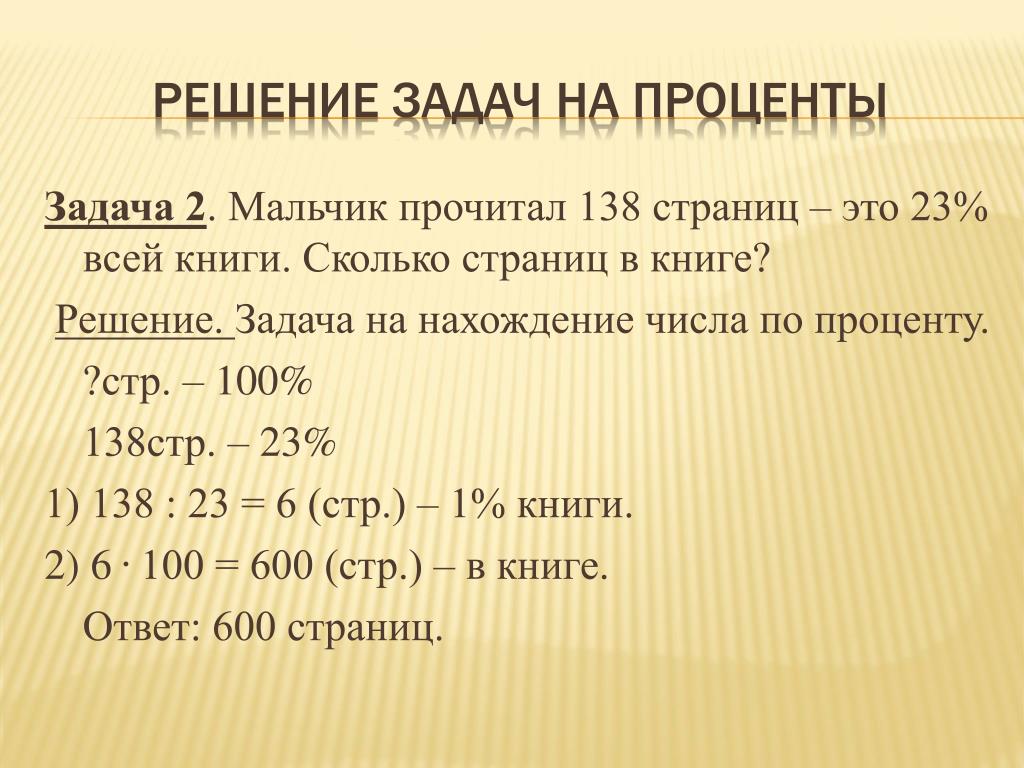 РЕШЕНИЕ ЗАДАЧ НА ПРОЦЕНТЫ

Задача 2. Мальчик прочитал 138 страниц – это 23% всей книги. Сколько страниц в книге?

Решение. Задача на нахождение числа по проценту.

?стр. – 100%

138стр. – 23%

1) 138 : 23 = 6 (стр.) – 1% книги.

2) 6 · 100 = 600 (стр.) – в книге.

Ответ: 600 страниц.